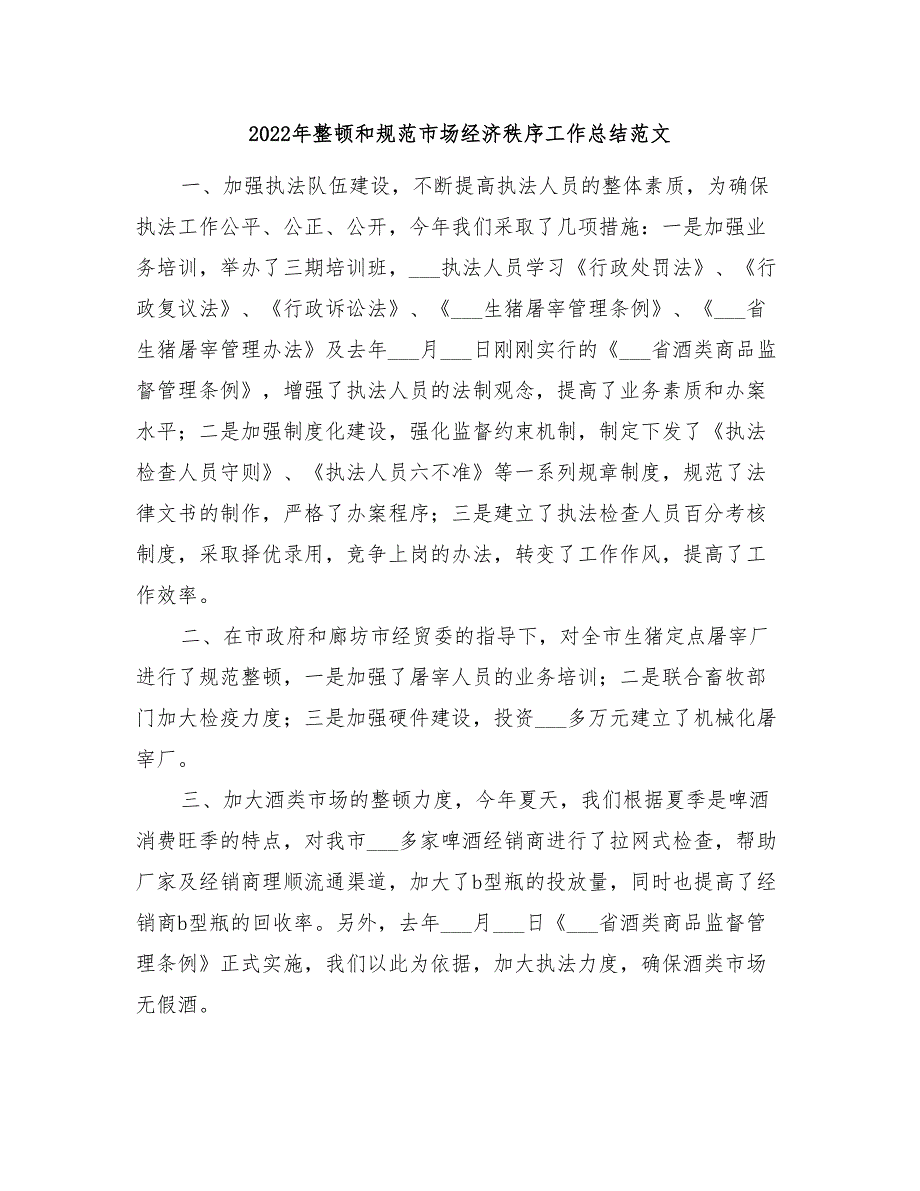 2022年整顿和规范市场经济秩序工作总结范文

一、加强执法队伍建设，不断提高执法人员的整体素质，为确保执法工作公平、公正、公开，今年我们采取了几项措施：一是加强业务培训，举办了三期培训班，___执法人员学习《行政处罚法》、《行政复议法》、《行政诉讼法》、《___生猪屠宰管理条例》、《___省生猪屠宰管理办法》及去年___月___日刚刚实行的《___省酒类商品监督管理条例》，增强了执法人员的法制观念，提高了业务素质和办案水平；二是加强制度化建设，强化监督约束机制，制定下发了《执法检查人员守则》、《执法人员六不准》等一系列规章制度，规范了法律文书的制作，严格了办案程序；三是建立了执法检查人员百分考核制度，采取择优录用，竞争上岗的办法，转变了工作作风，提高了工作效率。

二、在市政府和廊坊市经贸委的指导下，对全市生猪定点屠宰厂进行了规范整顿，一是加强了屠宰人员的业务培训；二是联合畜牧部门加大检疫力度；三是加强硬件建设，投资___多万元建立了机械化屠宰厂。

三、加大酒类市场的整顿力度，今年夏天，我们根据夏季是啤酒消费旺季的特点，对我市___多家啤酒经销商进行了拉网式检查，帮助厂家及经销商理顺流通渠道，加大了b型瓶的投放量，同时也提高了经销商b型瓶的回收率。另外，去年___月___日《___省酒类商品监督管理条例》正式实施，我们以此为依据，加大执法力度，确保酒类市场无假酒。